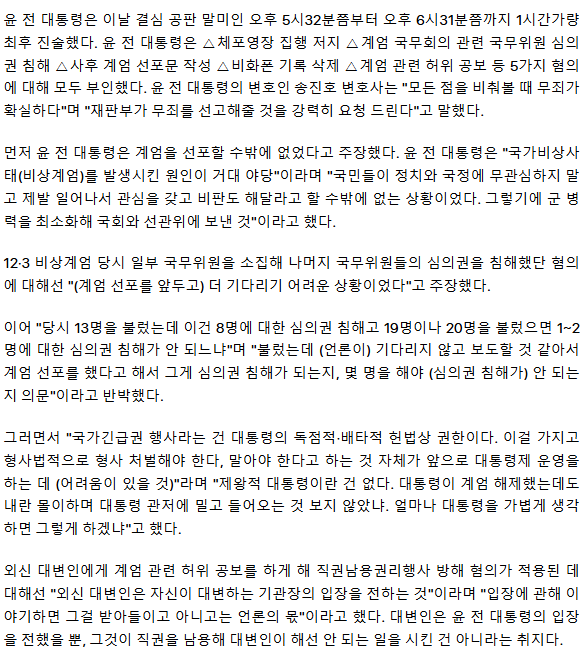 윤 전 대통령은 이날 결심 공판 말미인 오후 5시32분쯤부터 오후 6시31분쯤까지 1시간가량 최후 진술했다. 윤 전 대통령은 △체포영장 집행 저지 △계엄 국무회의 관련 국무위원 심의권 침해 △사후 계엄 선포문 작성 △비화폰 기록 삭제 △계엄 관련 허위 공보 등 5가지 혐의에 대해 모두 부인했다. 윤 전 대통령의 변호인 송진호 변호사는 "모든 점을 비춰볼 때 무죄가 확실하다"며 "재판부가 무죄를 선고해줄 것을 강력히 요청 드린다"고 말했다.

먼저 윤 전 대통령은 계엄을 선포할 수밖에 없었다고 주장했다. 윤 전 대통령은 "국가비상사태(비상계엄)를 발생시킨 원인이 거대 야당"이라며 "국민들이 정치와 국정에 무관심하지 말고 제발 일어나서 관심을 갖고 비판도 해달라고 할 수밖에 없는 상황이었다. 그렇기에 군 병력을 최소화해 국회와 선관위에 보낸 것"이라고 했다.

12·3 비상계엄 당시 일부 국무위원을 소집해 나머지 국무위원들의 심의권을 침해했단 혐의에 대해선 "(계엄 선포를 앞두고) 더 기다리기 어려운 상황이었다"고 주장했다.

이어 "당시 13명을 불렀는데 이건 8명에 대한 심의권 침해고 19명이나 20명을 불렀으면 1~2명에 대한 심의권 침해가 안 되느냐"며 "불렀는데 (언론이) 기다리지 않고 보도할 것 같아서 계엄 선포를 했다고 해서 그게 심의권 침해가 되는지, 몇 명을 해야 (심의권 침해가) 안 되는지 의문"이라고 반박했다.

그러면서 "국가긴급권 행사라는 건 대통령의 독점적·배타적 헌법상 권한이다. 이걸 가지고 형사법적으로 형사 처벌해야 한다, 말아야 한다고 하는 것 자체가 앞으로 대통령제 운영을 하는 데 (어려움이 있을 것)"라며 "제왕적 대통령이란 건 없다. 대통령이 계엄 해제했는데도 내란 몰이하며 대통령 관저에 밀고 들어오는 것 보지 않았냐. 얼마나 대통령을 가볍게 생각하면 그렇게 하겠냐"고 했다.

외신 대변인에게 계엄 관련 허위 공보를 하게 해 직권남용권리행사 방해 혐의가 적용된 데 대해선 "외신 대변인은 자신이 대변하는 기관장의 입장을 전하는 것"이라며 "입장에 관해 이야기하면 그걸 받아들이고 아니고는 언론의 몫"이라고 했다. 대변인은 윤 전 대통령의 입장을 전했을 뿐, 그것이 직권을 남용해 대변인이 해선 안 되는 일을 시킨 건 아니라는 취지다.